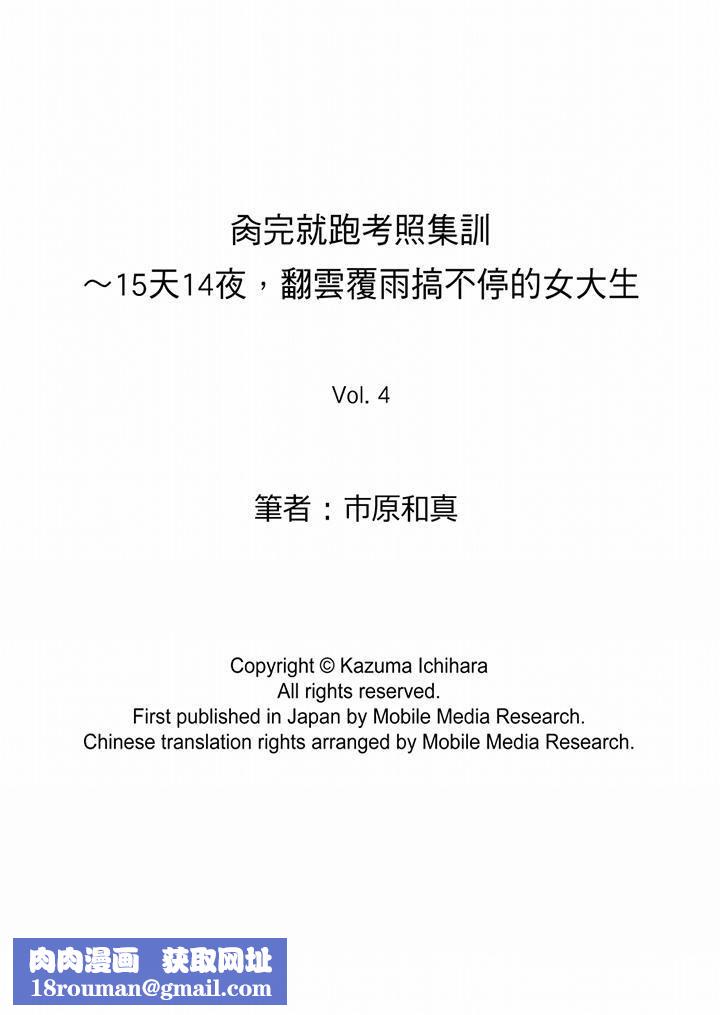 肏完就跑考照集訓
～15天14夜，翻雲覆雨搞不停的女大生

Vol. 4

筆者：市原和真

Copyright © Kazuma Ichihara
All rights reserved.
First published in Japan by Mobile Media Research.
Chinese translation rights arranged by Mobile Media Research.

肉肉漫画 获取网址
18rouman@gmail.com